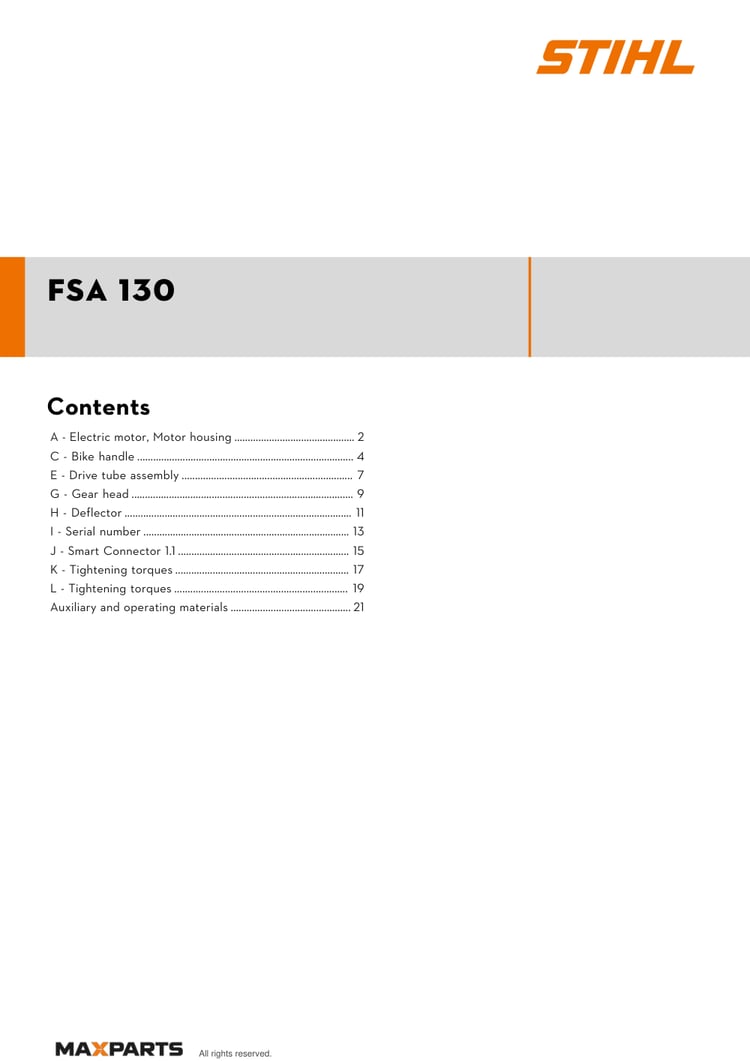 STIHL

FSA 130

Contents

A - Electric motor, Motor housing 2
C - Bike handle 4
E - Drive tube assembly 7
G - Gear head 9
H - Deflector 11
I - Serial number 13
J - Smart Connector 1.1 15
K - Tightening torques 17
L - Tightening torques 19
Auxiliary and operating materials 21

MAXPARTS All rights reserved.